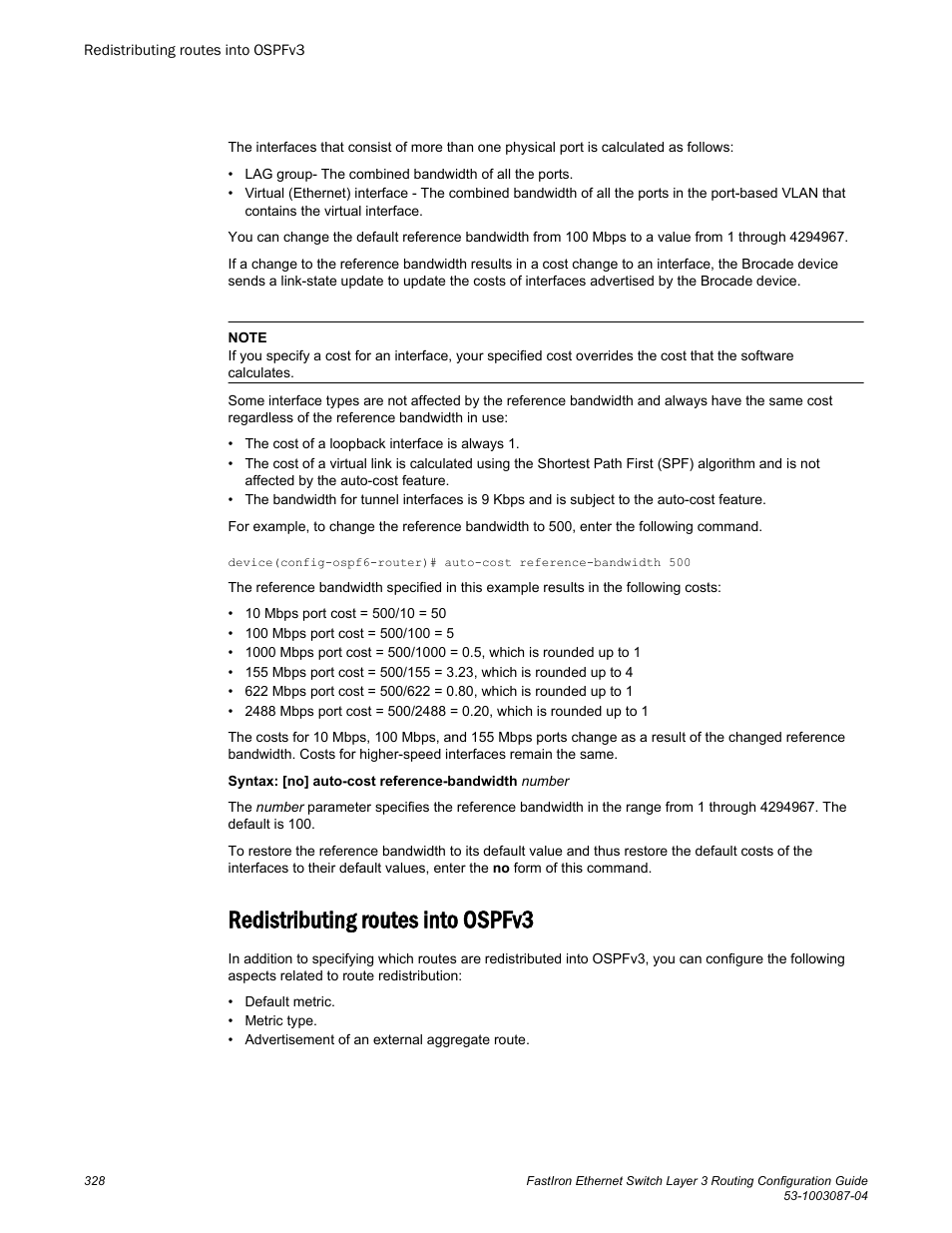 Redistributing routes into OSPFv3

The interfaces that consist of more than one physical port is calculated as follows:

• LAG group- The combined bandwidth of all the ports.
• Virtual (Ethernet) interface - The combined bandwidth of all the ports in the port-based VLAN that contains the virtual interface.

You can change the default reference bandwidth from 100 Mbps to a value from 1 through 4294967.

If a change to the reference bandwidth results in a cost change to an interface, the Brocade device sends a link-state update to update the costs of interfaces advertised by the Brocade device.

NOTE
If you specify a cost for an interface, your specified cost overrides the cost that the software calculates.

Some interface types are not affected by the reference bandwidth and always have the same cost regardless of the reference bandwidth in use:

• The cost of a loopback interface is always 1.
• The cost of a virtual link is calculated using the Shortest Path First (SPF) algorithm and is not affected by the auto-cost feature.
• The bandwidth for tunnel interfaces is 9 Kbps and is subject to the auto-cost feature.

For example, to change the reference bandwidth to 500, enter the following command.

device(config-ospf6-router)# auto-cost reference-bandwidth 500

The reference bandwidth specified in this example results in the following costs:

• 10 Mbps port cost = 500/10 = 50
• 100 Mbps port cost = 500/100 = 5
• 1000 Mbps port cost = 500/1000 = 0.5, which is rounded up to 1
• 155 Mbps port cost = 500/155 = 3.23, which is rounded up to 4
• 622 Mbps port cost = 500/622 = 0.80, which is rounded up to 1
• 2488 Mbps port cost = 500/2488 = 0.20, which is rounded up to 1

The costs for 10 Mbps, 100 Mbps, and 155 Mbps ports change as a result of the changed reference bandwidth. Costs for higher-speed interfaces remain the same.

Syntax: [no] auto-cost reference-bandwidth number

The number parameter specifies the reference bandwidth in the range from 1 through 4294967. The default is 100.

To restore the reference bandwidth to its default value and thus restore the default costs of the interfaces to their default values, enter the no form of this command.

Redistributing routes into OSPFv3

In addition to specifying which routes are redistributed into OSPFv3, you can configure the following aspects related to route redistribution:

• Default metric.
• Metric type.
• Advertisement of an external aggregate route.

328

FastIron Ethernet Switch Layer 3 Routing Configuration Guide
53-1003087-04